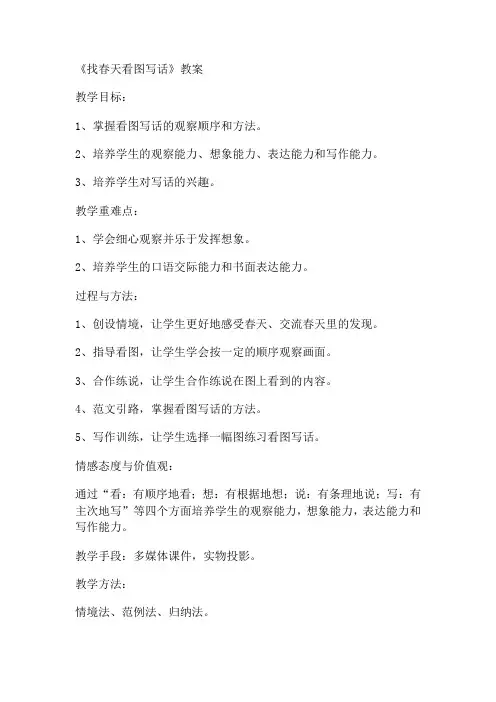 《找春天看图写话》教案

教学目标：

1、掌握看图写话的观察顺序和方法。

2、培养学生的观察能力、想象能力、表达能力和写作能力。

3、培养学生对写话的兴趣。

教学重难点：

1、学会细心观察并乐于发挥想象。

2、培养学生的口语交际能力和书面表达能力。

过程与方法：

1、创设情境，让学生更好地感受春天、交流春天里的发现。

2、指导看图，让学生学会按一定的顺序观察画面。

3、合作练说，让学生合作练说在图上看到的内容。

4、范文引路，掌握看图写话的方法。

5、写作训练，让学生选择一幅图练习看图写话。

情感态度与价值观：

通过“看：有顺序地看；想：有根据地想；说：有条理地说；写：有主次地写”等四个方面培养学生的观察能力，想象能力，表达能力和写作能力。

教学手段：多媒体课件，实物投影。

教学方法：

情境法、范例法、归纳法。